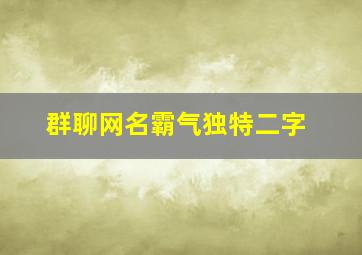 群聊网名霸气独特二字